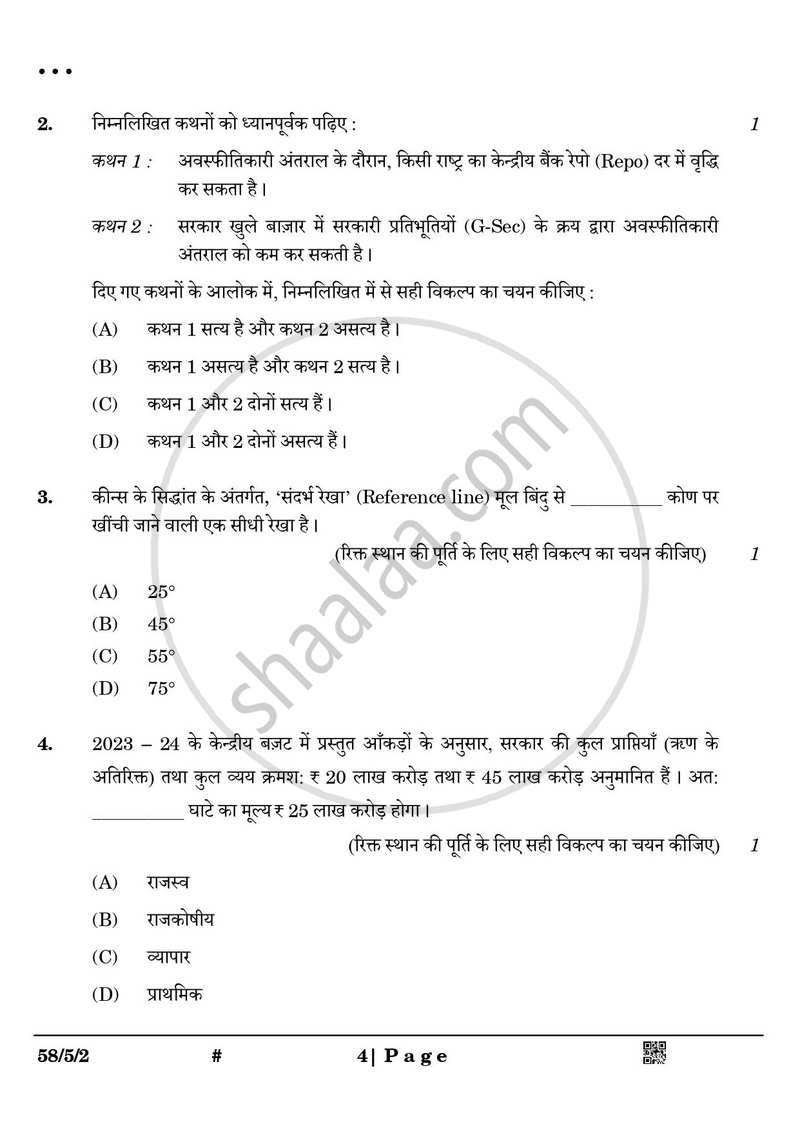 • • •

2. निम्नलिखित कथनों को ध्यानपूर्वक पढ़िए : 1

कथन 1 : अवस्फीतिकारी अंतराल के दौरान, किसी राष्ट्र का केन्द्रीय बैंक रेपो (Repo) दर में वृद्धि कर सकता है।

कथन 2 : सरकार खुले बाज़ार में सरकारी प्रतिभूतियों (G-Sec) के क्रय द्वारा अवस्फीतिकारी अंतराल को कम कर सकती है।

दिए गए कथनों के आलोक में, निम्नलिखित में से सही विकल्प का चयन कीजिए :

(A) कथन 1 सत्य है और कथन 2 असत्य है।

(B) कथन 1 असत्य है और कथन 2 सत्य है।

(C) कथन 1 और 2 दोनों सत्य हैं।

(D) कथन 1 और 2 दोनों असत्य हैं।

3. कीन्स के सिद्धांत के अंतर्गत, 'संदर्भ रेखा' (Reference line) मूल बिंदु से ____ कोण पर खींची जाने वाली एक सीधी रेखा है।

(रिक्त स्थान की पूर्ति के लिए सही विकल्प का चयन कीजिए) 1

(A) 25°

(B) 45°

(C) 55°

(D) 75°

4. 2023 – 24 के केन्द्रीय बज़ट में प्रस्तुत आँकड़ों के अनुसार, सरकार की कुल प्राप्तियाँ (ऋण के अतिरिक्त) तथा कुल व्यय क्रमश: ₹ 20 लाख करोड़ तथा ₹ 45 लाख करोड़ अनुमानित हैं। अत: ____ घाटे का मूल्य ₹ 25 लाख करोड़ होगा।

(रिक्त स्थान की पूर्ति के लिए सही विकल्प का चयन कीजिए) 1

(A) राजस्व

(B) राजकोषीय

(C) व्यापार

(D) प्राथमिक

58/5/2 # 4| Page

shaalaa.com